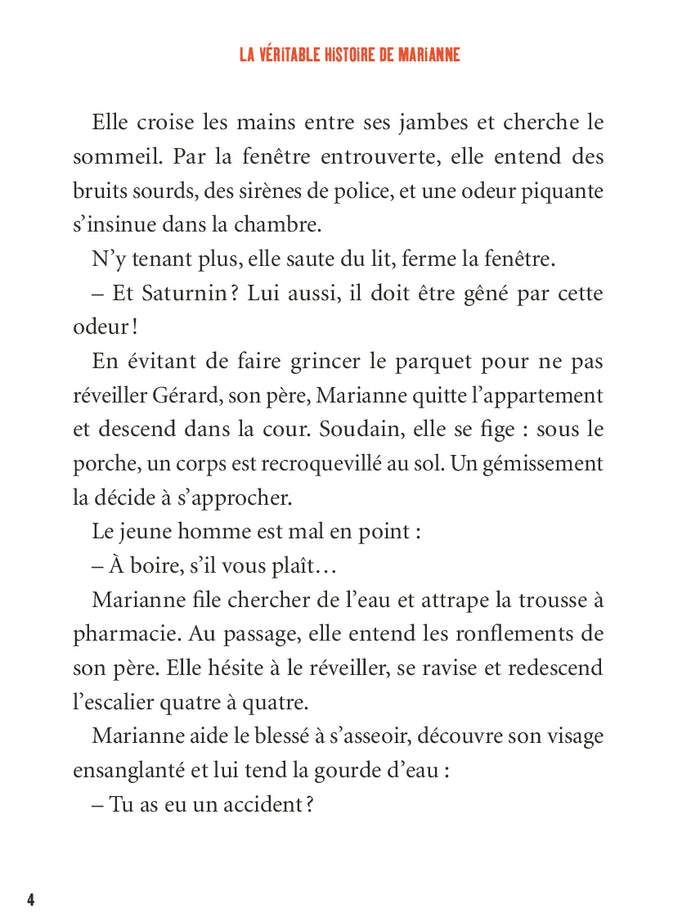 LA VÉRITABLE HISTOIRE DE MARIANNE

Elle croise les mains entre ses jambes et cherche le sommeil. Par la fenêtre entrouverte, elle entend des bruits sourds, des sirènes de police, et une odeur piquante s'insinue dans la chambre.

N'y tenant plus, elle saute du lit, ferme la fenêtre.

– Et Saturnin ? Lui aussi, il doit être gêné par cette odeur !

En évitant de faire grincer le parquet pour ne pas réveiller Gérard, son père, Marianne quitte l'appartement et descend dans la cour. Soudain, elle se fige : sous le porche, un corps est recroquevillé au sol. Un gémissement la décide à s'approcher.

Le jeune homme est mal en point :

– À boire, s'il vous plaît…

Marianne file chercher de l'eau et attrape la trousse à pharmacie. Au passage, elle entend les ronflements de son père. Elle hésite à le réveiller, se ravise et redescend l'escalier quatre à quatre.

Marianne aide le blessé à s'asseoir, découvre son visage ensanglanté et lui tend la gourde d'eau :

– Tu as eu un accident ?

4